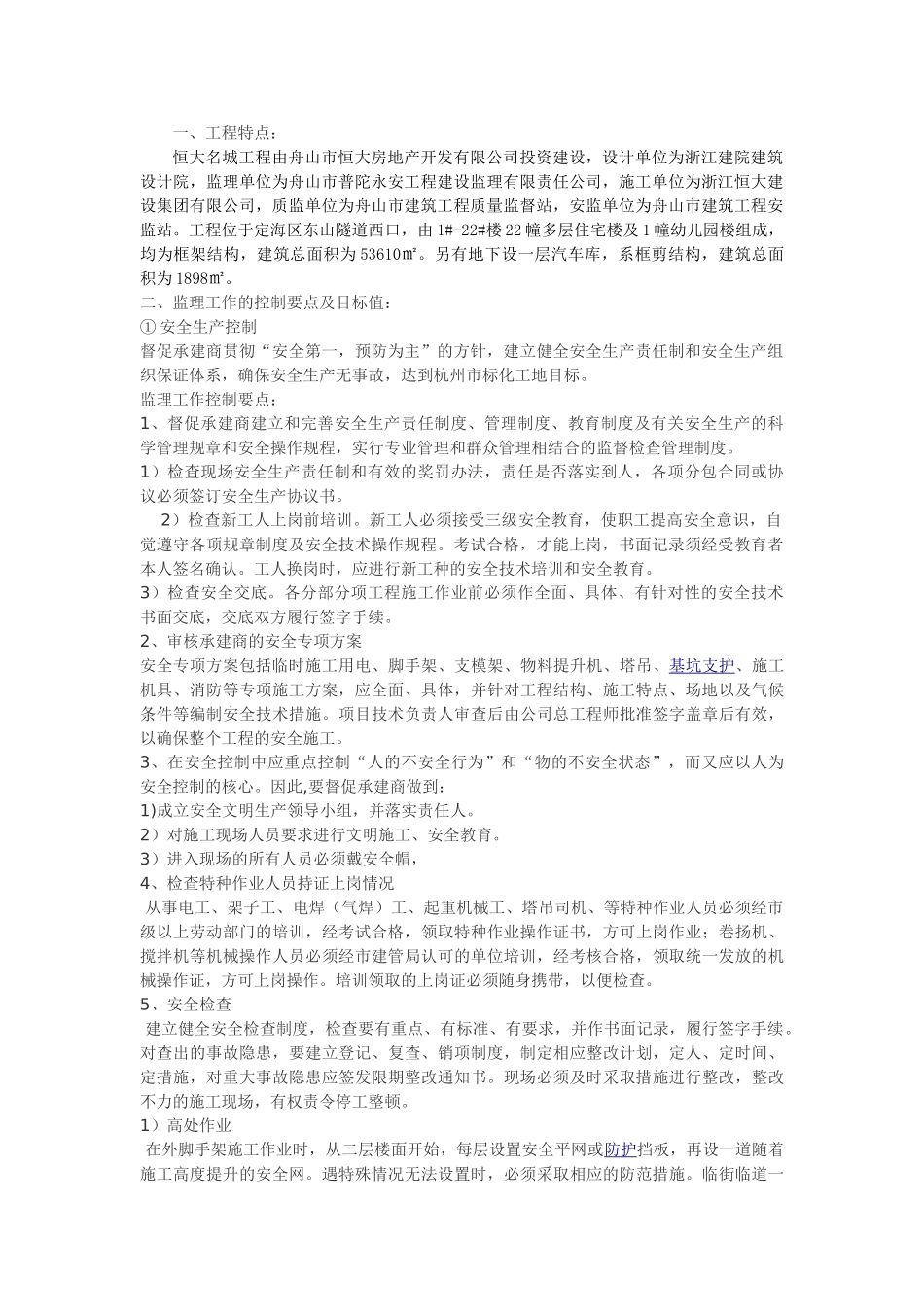 一、工程特点：

恒大名城工程由舟山市恒大房地产开发有限公司投资建设，设计单位为浙江建院建筑设计院，监理单位为舟山市普陀永安工程建设监理有限责任公司，施工单位为浙江恒大建设集团有限公司，质监单位为舟山市建筑工程质量监督站，安监单位为舟山市建筑工程安监站。工程位于定海区东山隧道西口，由1#-22#楼22幢多层住宅楼及1幢幼儿园楼组成，均为框架结构，建筑总面积为53610㎡。另有地下设一层汽车库，系框剪结构，建筑总面积为1898㎡。

二、监理工作的控制要点及目标值：

① 安全生产控制

督促承建商贯彻“安全第一，预防为主”的方针，建立健全安全生产责任制和安全生产组织保证体系，确保安全生产无事故，达到杭州市标化工地目标。

监理工作控制要点：

1、督促承建商建立和完善安全生产责任制度、管理制度、教育制度及有关安全生产的科学管理规章和安全操作规程，实行专业管理和群众管理相结合的监督检查管理制度。

1）检查现场安全生产责任制和有效的奖罚办法，责任是否落实到人，各项分包合同或协议必须签订安全生产协议书。

2）检查新工人上岗前培训。新工人必须接受三级安全教育，使职工提高安全意识，自觉遵守各项规章制度及安全技术操作规程。考试合格，才能上岗，书面记录须经受教育者本人签名确认。工人换岗时，应进行新工种的安全技术培训和安全教育。

3）检查安全交底。各分部分项工程施工作业前必须作全面、具体、有针对性的安全技术书面交底，交底双方履行签字手续。

2、审核承建商的安全专项方案

安全专项方案包括临时施工用电、脚手架、支模架、物料提升机、塔吊、基坑支护、施工机具、消防等专项施工方案，应全面、具体，并针对工程结构、施工特点、场地以及气候条件等编制安全技术措施。项目技术负责人审查后由公司总工程师批准签字盖章后有效，以确保整个工程的安全施工。

3、在安全控制中应重点控制“人的不安全行为”和“物的不安全状态”，而又应以人为安全控制的核心。因此,要督促承建商做到:

1)成立安全文明生产领导小组，并落实责任人。

2）对施工现场人员要求进行文明施工、安全教育。

3）进入现场的所有人员必须戴安全帽，

4、检查特种作业人员持证上岗情况

从事电工、架子工、电焊（气焊）工、起重机械工、塔吊司机、等特种作业人员必须经市级以上劳动部门的培训，经考试合格，领取特种作业操作证书，方可上岗作业；卷扬机、搅拌机等机械操作人员必须经市建管局认可的单位培训，经考核合格，领取统一发放的机械操作证，方可上岗操作。培训领取的上岗证必须随身携带，以便检查。

5、安全检查

建立健全安全检查制度，检查要有重点、有标准、有要求，并作书面记录，履行签字手续。对查出的事故隐患，要建立登记、复查、销项制度，制定相应整改计划，定人、定时间、定措施，对重大事故隐患应签发限期整改通知书。现场必须及时采取措施进行整改，整改不力的施工现场，有权责令停工整顿。

1）高处作业

在外脚手架施工作业时，从二层楼面开始，每层设置安全平网或防护挡板，再设一道随着施工高度提升的安全网。遇特殊情况无法设置时，必须采取相应的防范措施。临街临道一